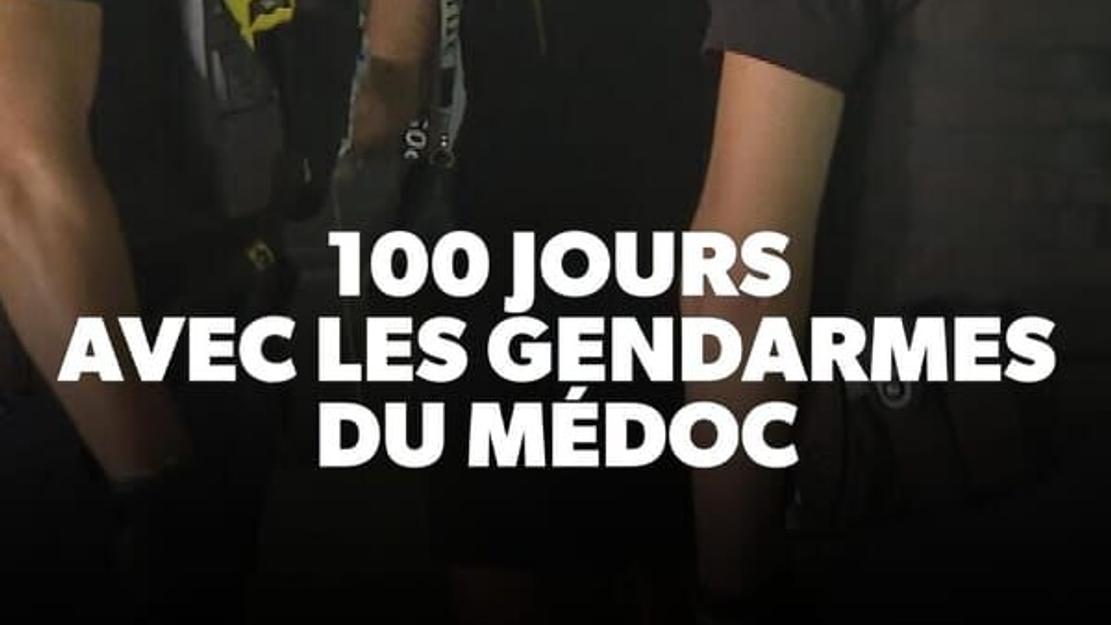 100 JOURS
AVEC LES GENDARMES
DU MÉDOC